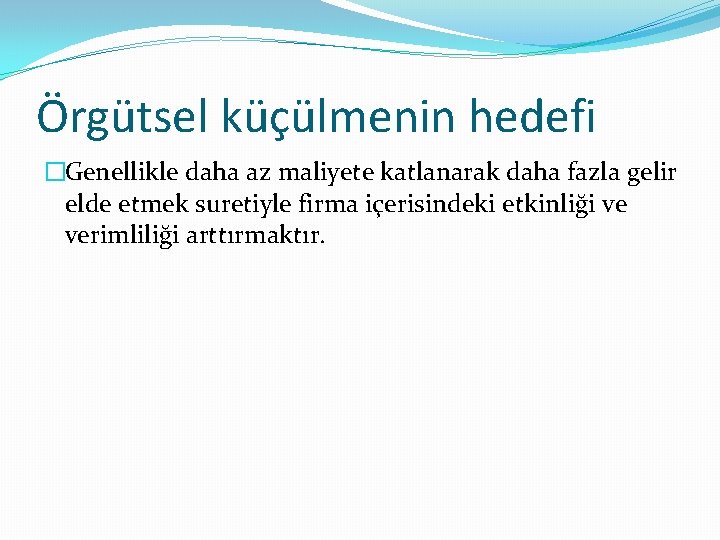 Örgütsel küçülmenin hedefi

Genellikle daha az maliyete katlanarak daha fazla gelir elde etmek suretiyle firma içerisindeki etkinliği ve verimliliği arttırmaktır.